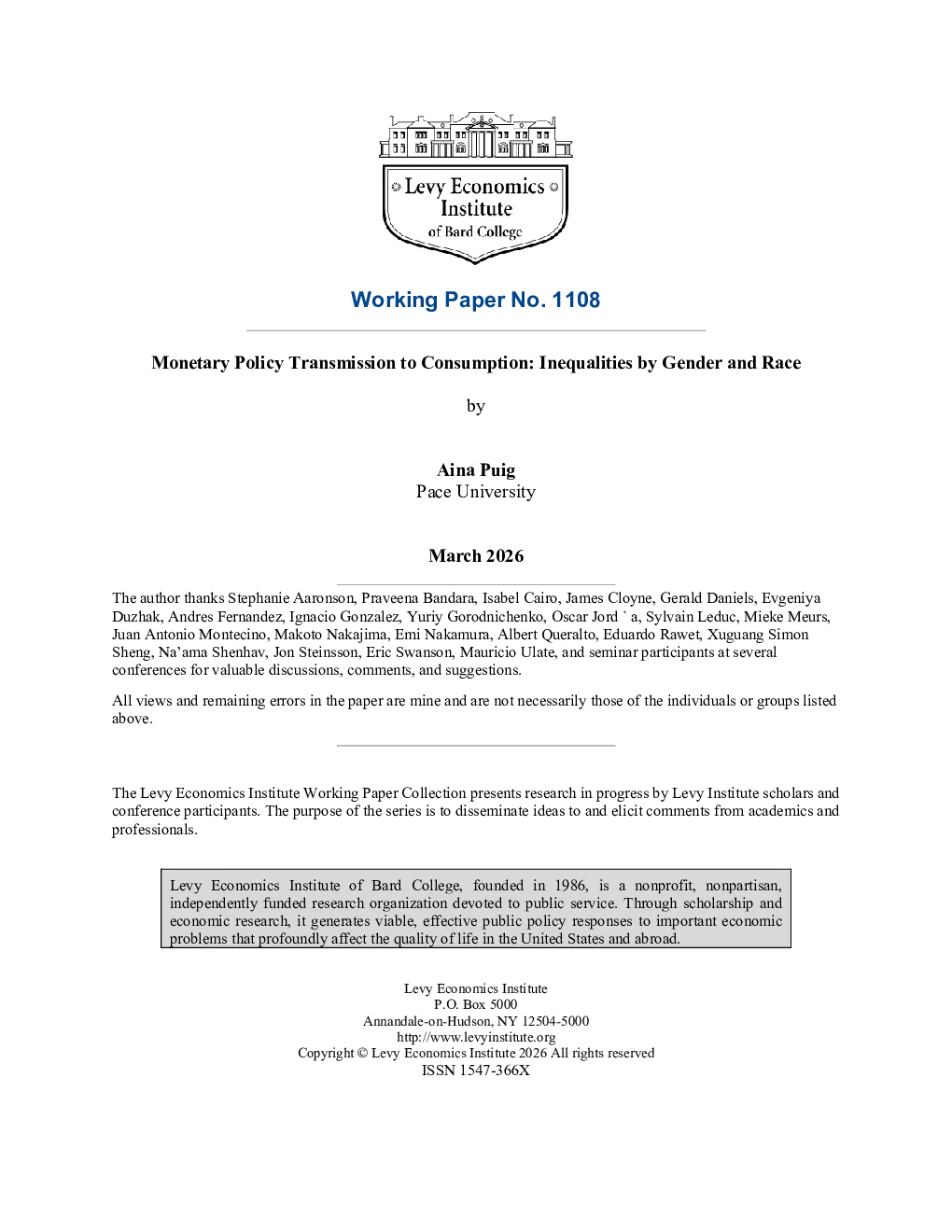 Levy Economics Institute of Bard College

Working Paper No. 1108

Monetary Policy Transmission to Consumption: Inequalities by Gender and Race

by

Aina Puig
Pace University

March 2026

The author thanks Stephanie Aaronson, Praveena Bandara, Isabel Cairo, James Cloyne, Gerald Daniels, Evgeniya Duzhak, Andres Fernandez, Ignacio Gonzalez, Yuriy Gorodnichenko, Oscar Jord ` a, Sylvain Leduc, Mieke Meurs, Juan Antonio Montecino, Makoto Nakajima, Emi Nakamura, Albert Queralto, Eduardo Rawet, Xuguang Simon Sheng, Na'ama Shenhav, Jon Steinsson, Eric Swanson, Mauricio Ulate, and seminar participants at several conferences for valuable discussions, comments, and suggestions.

All views and remaining errors in the paper are mine and are not necessarily those of the individuals or groups listed above.

The Levy Economics Institute Working Paper Collection presents research in progress by Levy Institute scholars and conference participants. The purpose of the series is to disseminate ideas to and elicit comments from academics and professionals.

Levy Economics Institute of Bard College, founded in 1986, is a nonprofit, nonpartisan, independently funded research organization devoted to public service. Through scholarship and economic research, it generates viable, effective public policy responses to important economic problems that profoundly affect the quality of life in the United States and abroad.

Levy Economics Institute
P.O. Box 5000
Annandale-on-Hudson, NY 12504-5000
http://www.levyinstitute.org
Copyright © Levy Economics Institute 2026 All rights reserved
ISSN 1547-366X